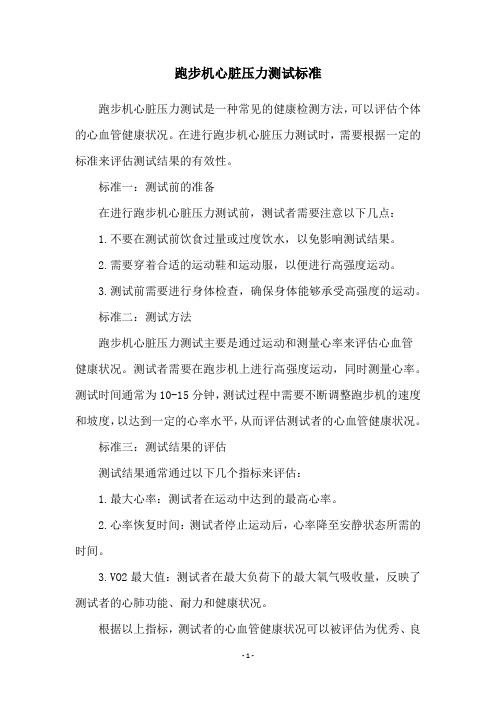 跑步机心脏压力测试标准

跑步机心脏压力测试是一种常见的健康检测方法，可以评估个体的心血管健康状况。在进行跑步机心脏压力测试时，需要根据一定的标准来评估测试结果的有效性。

标准一：测试前的准备

在进行跑步机心脏压力测试前，测试者需要注意以下几点：

1.不要在测试前饮食过量或过度饮水，以免影响测试结果。

2.需要穿着合适的运动鞋和运动服，以便进行高强度运动。

3.测试前需要进行身体检查，确保身体能够承受高强度的运动。

标准二：测试方法

跑步机心脏压力测试主要是通过运动和测量心率来评估心血管健康状况。测试者需要在跑步机上进行高强度运动，同时测量心率。测试时间通常为10-15分钟，测试过程中需要不断调整跑步机的速度和坡度，以达到一定的心率水平，从而评估测试者的心血管健康状况。

标准三：测试结果的评估

测试结果通常通过以下几个指标来评估：

1.最大心率：测试者在运动中达到的最高心率。

2.心率恢复时间：测试者停止运动后，心率降至安静状态所需的时间。

3.VO2最大值：测试者在最大负荷下的最大氧气吸收量，反映了测试者的心肺功能、耐力和健康状况。

根据以上指标，测试者的心血管健康状况可以被评估为优秀、良

-1-